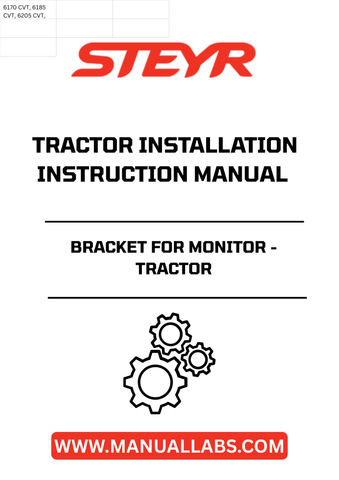 6170 CVT, 6185 CVT, 6205 CVT,

STEYR

TRACTOR INSTALLATION INSTRUCTION MANUAL

BRACKET FOR MONITOR - TRACTOR

WWW.MANUALLABS.COM